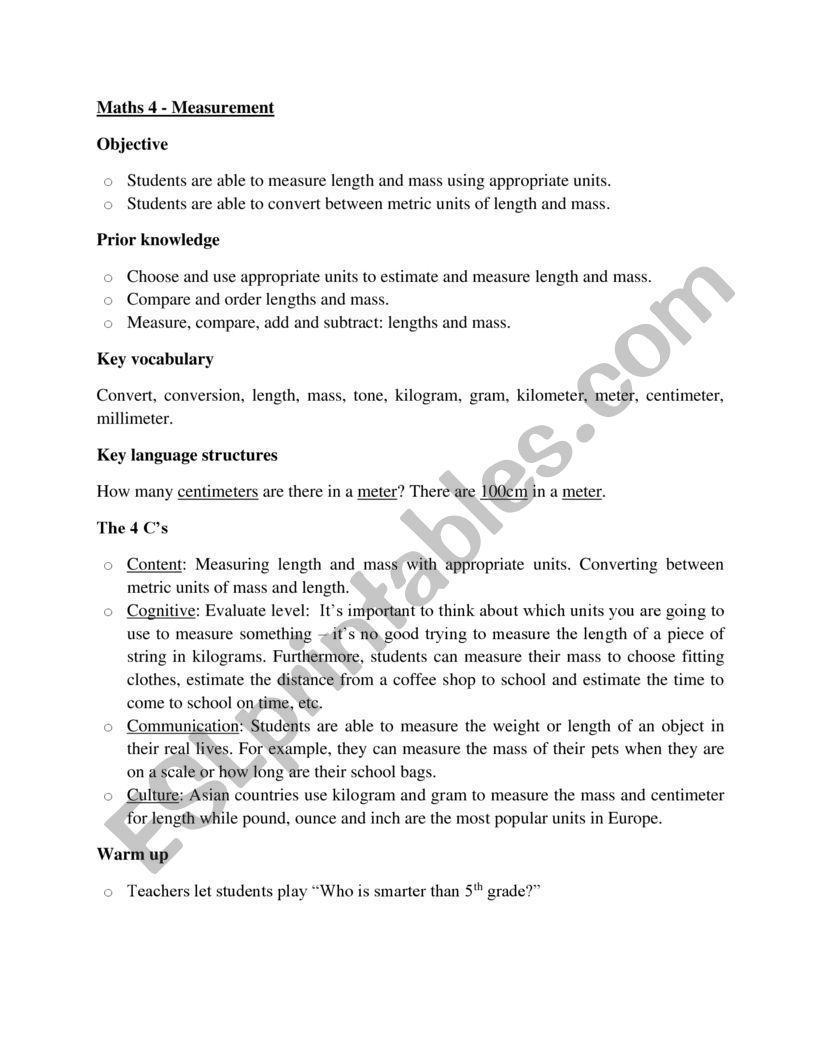 Maths 4 - Measurement

Objective

o Students are able to measure length and mass using appropriate units.
o Students are able to convert between metric units of length and mass.

Prior knowledge

o Choose and use appropriate units to estimate and measure length and mass.
o Compare and order lengths and mass.
o Measure, compare, add and subtract: lengths and mass.

Key vocabulary

Convert, conversion, length, mass, tone, kilogram, gram, kilometer, meter, centimeter, millimeter.

Key language structures

How many centimeters are there in a meter? There are 100cm in a meter.

The 4 C's

o Content: Measuring length and mass with appropriate units. Converting between metric units of mass and length.
o Cognitive: Evaluate level: It's important to think about which units you are going to use to measure something – it's no good trying to measure the length of a piece of string in kilograms. Furthermore, students can measure their mass to choose fitting clothes, estimate the distance from a coffee shop to school and estimate the time to come to school on time, etc.
o Communication: Students are able to measure the weight or length of an object in their real lives. For example, they can measure the mass of their pets when they are on a scale or how long are their school bags.
o Culture: Asian countries use kilogram and gram to measure the mass and centimeter for length while pound, ounce and inch are the most popular units in Europe.

Warm up

o Teachers let students play "Who is smarter than 5$^{th}$ grade?"

ESLprintables.com